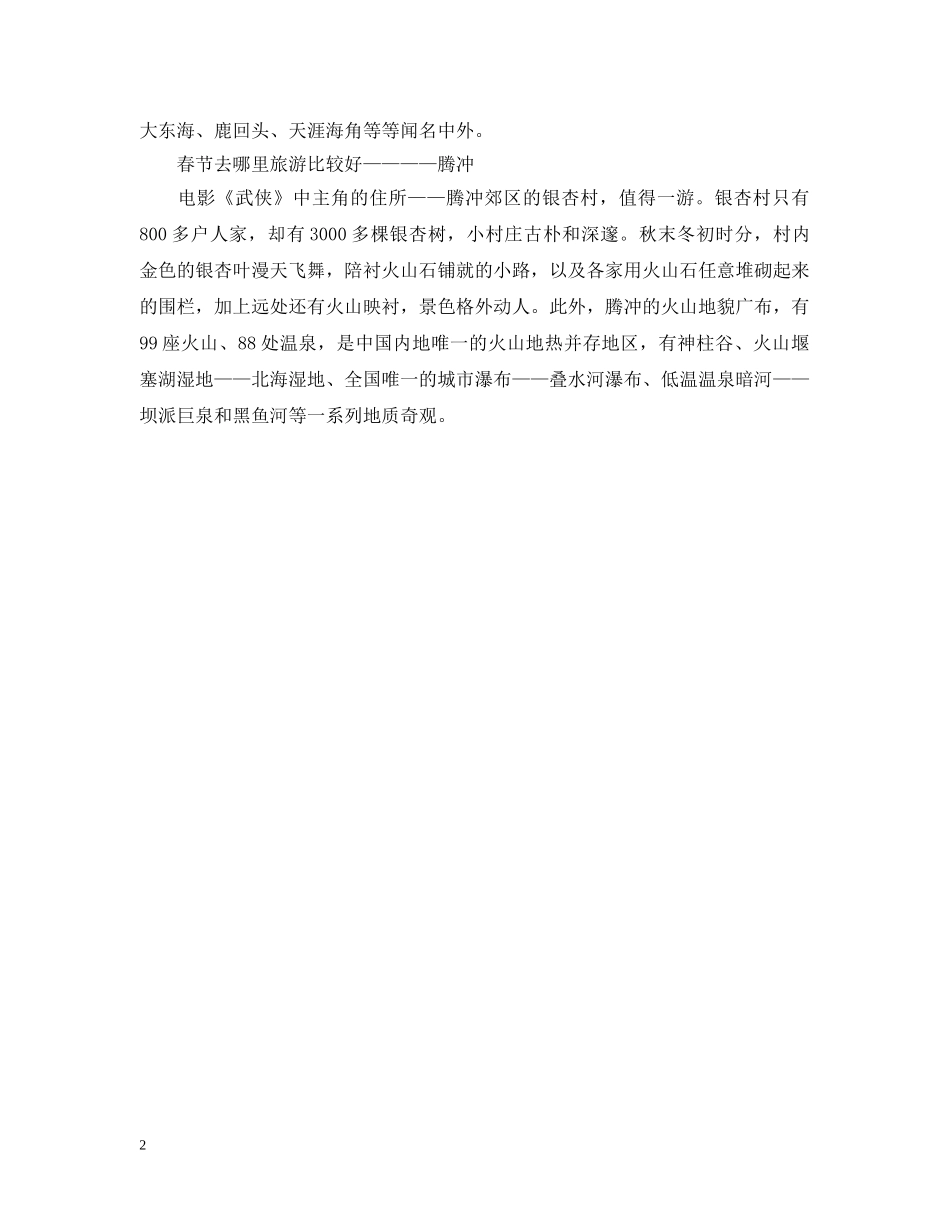 大东海、鹿回头、天涯海角等等闻名中外。

春节去哪里旅游比较好————腾冲

电影《武侠》中主角的住所——腾冲郊区的银杏村，值得一游。银杏村只有800多户人家，却有3000多棵银杏树，小村庄古朴和深邃。秋末冬初时分，村内金色的银杏叶漫天飞舞，陪衬火山石铺就的小路，以及各家用火山石任意堆砌起来的围栏，加上远处还有火山映衬，景色格外动人。此外，腾冲的火山地貌广布，有99座火山、88处温泉，是中国内地唯一的火山地热并存地区，有神柱谷、火山堰塞湖湿地——北海湿地、全国唯一的城市瀑布——叠水河瀑布、低温温泉暗河——坝派巨泉和黑鱼河等一系列地质奇观。

2